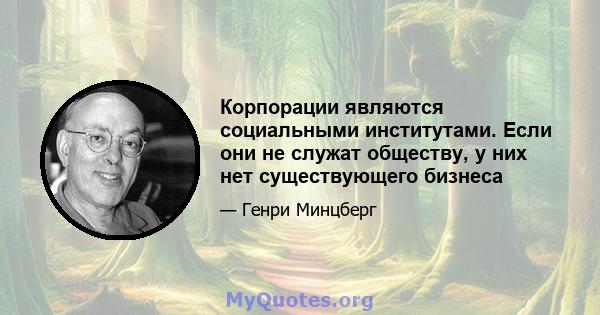 Корпорации являются социальными институтами. Если они не служат обществу, у них нет существующего бизнеса

— Генри Минцберг

MyQuotes.org